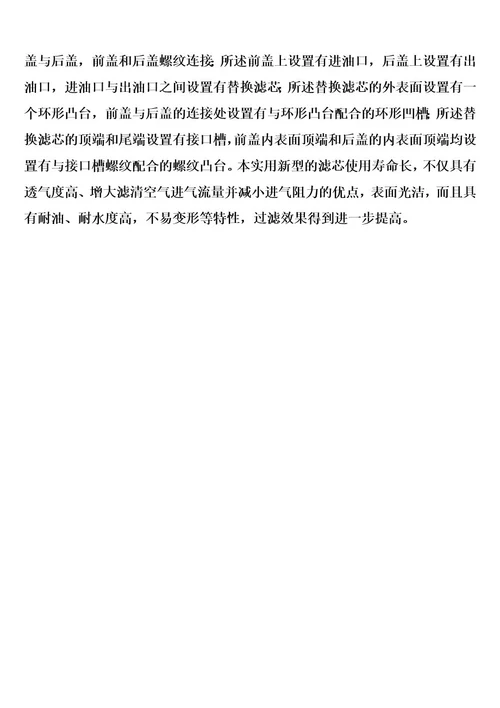 盖与后盖，前盖和后盖螺纹连接；所述前盖上设置有进油口，后盖上设置有出油口，进油口与出油口之间设置有替换滤芯；所述替换滤芯的外表面设置有一个环形凸台，前盖与后盖的连接处设置有与环形凸台配合的环形凹槽；所述替换滤芯的顶端和尾端设置有接口槽，前盖内表面顶端和后盖的内表面顶端均设置有与接口槽螺纹配合的螺纹凸台。本实用新型的滤芯使用寿命长，不仅具有透气度高、增大滤清空气进气流量并减小进气阻力的优点，表面光洁，而且具有耐油、耐水度高，不易变形等特性，过滤效果得到进一步提高。